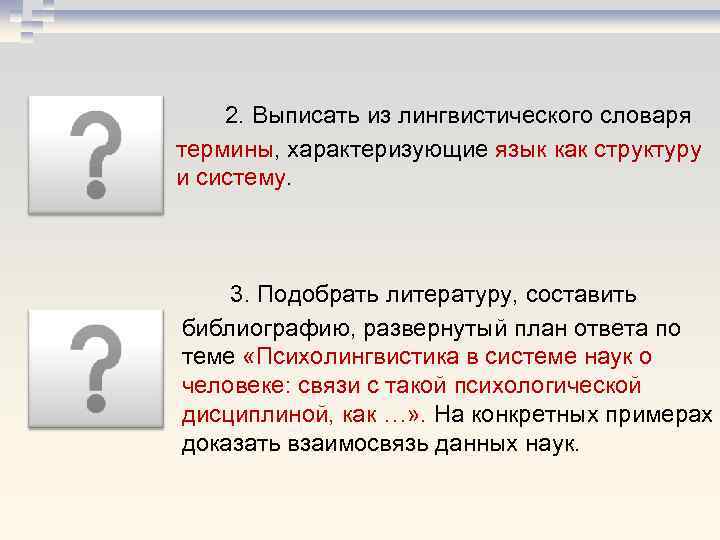 ?

2. Выписать из лингвистического словаря термины, характеризующие язык как структуру и систему.

?

3. Подобрать литературу, составить библиографию, развернутый план ответа по теме «Психолингвистика в системе наук о человеке: связи с такой психологической дисциплиной, как …». На конкретных примерах доказать взаимосвязь данных наук.